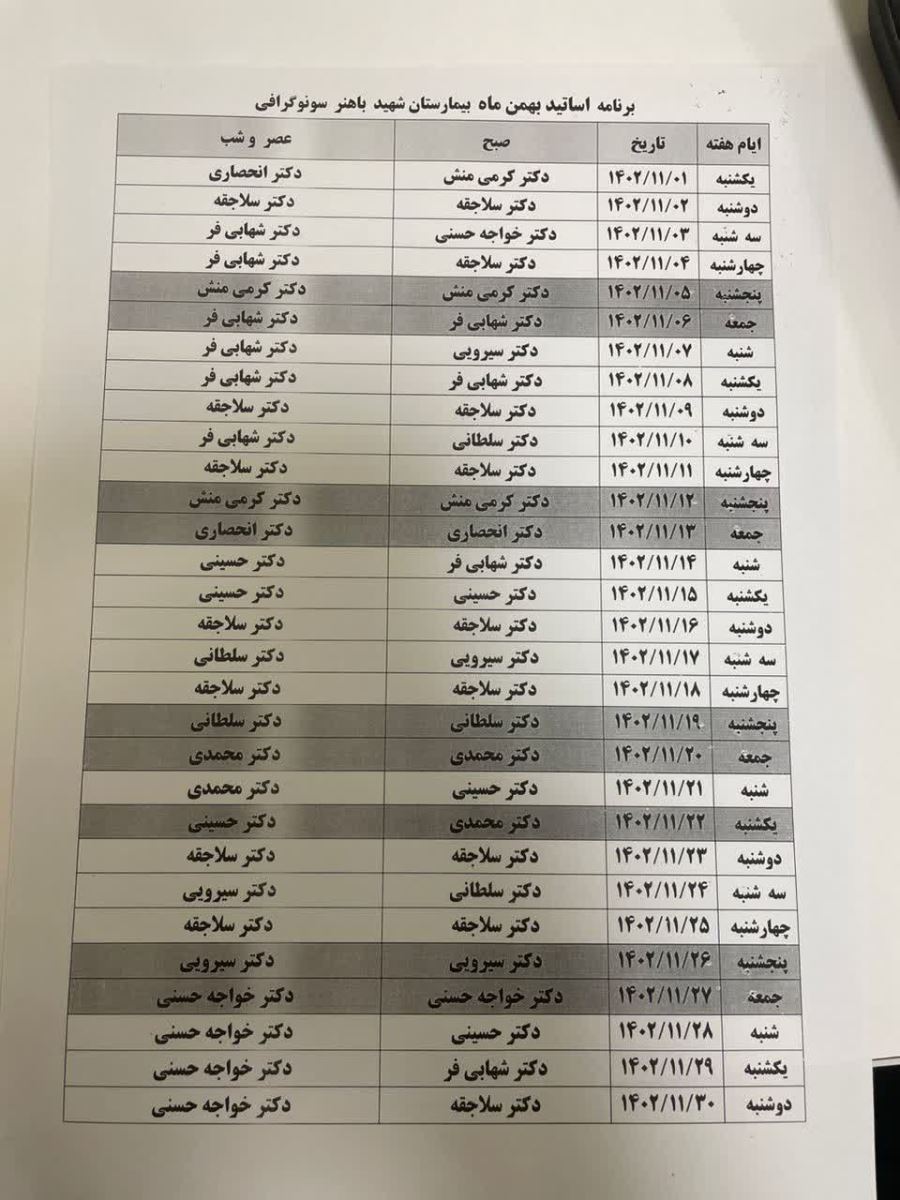 برنامه اساتید بهمن ماه بیمارستان شهید باهنر سونوگرافی

| ایام هفته | تاریخ | صبح | عصر و شب |
|---|---|---|---|
| یکشنبه | ۱۴۰۲/۱۱/۰۱ | دکتر کرمی منش | دکتر انحصاری |
| دوشنبه | ۱۴۰۲/۱۱/۰۲ | دکتر سلاجقه | دکتر سلاجقه |
| سه شنبه | ۱۴۰۲/۱۱/۰۳ | دکتر خواجه حسنی | دکتر شهابی فر |
| چهارشنبه | ۱۴۰۲/۱۱/۰۴ | دکتر سلاجقه | دکتر شهابی فر |
| پنجشنبه | ۱۴۰۲/۱۱/۰۵ | دکتر کرمی منش | دکتر کرمی منش |
| جمعه | ۱۴۰۲/۱۱/۰۶ | دکتر شهابی فر | دکتر شهابی فر |
| شنبه | ۱۴۰۲/۱۱/۰۷ | دکتر سیرویی | دکتر شهابی فر |
| یکشنبه | ۱۴۰۲/۱۱/۰۸ | دکتر شهابی فر | دکتر شهابی فر |
| دوشنبه | ۱۴۰۲/۱۱/۰۹ | دکتر سلاجقه | دکتر سلاجقه |
| سه شنبه | ۱۴۰۲/۱۱/۱۰ | دکتر سلطانی | دکتر شهابی فر |
| چهارشنبه | ۱۴۰۲/۱۱/۱۱ | دکتر سلاجقه | دکتر سلاجقه |
| پنجشنبه | ۱۴۰۲/۱۱/۱۲ | دکتر کرمی منش | دکتر کرمی منش |
| جمعه | ۱۴۰۲/۱۱/۱۳ | دکتر انحصاری | دکتر انحصاری |
| شنبه | ۱۴۰۲/۱۱/۱۴ | دکتر شهابی فر | دکتر حسینی |
| یکشنبه | ۱۴۰۲/۱۱/۱۵ | دکتر حسینی | دکتر حسینی |
| دوشنبه | ۱۴۰۲/۱۱/۱۶ | دکتر سلاجقه | دکتر سلاجقه |
| سه شنبه | ۱۴۰۲/۱۱/۱۷ | دکتر سیرویی | دکتر سلطانی |
| چهارشنبه | ۱۴۰۲/۱۱/۱۸ | دکتر سلاجقه | دکتر سلاجقه |
| پنجشنبه | ۱۴۰۲/۱۱/۱۹ | دکتر سلطانی | دکتر سلطانی |
| جمعه | ۱۴۰۲/۱۱/۲۰ | دکتر محمدی | دکتر محمدی |
| شنبه | ۱۴۰۲/۱۱/۲۱ | دکتر حسینی | دکتر محمدی |
| یکشنبه | ۱۴۰۲/۱۱/۲۲ | دکتر محمدی | دکتر حسینی |
| دوشنبه | ۱۴۰۲/۱۱/۲۳ | دکتر سلاجقه | دکتر سلاجقه |
| سه شنبه | ۱۴۰۲/۱۱/۲۴ | دکتر سلطانی | دکتر سیرویی |
| چهارشنبه | ۱۴۰۲/۱۱/۲۵ | دکتر سلاجقه | دکتر سلاجقه |
| پنجشنبه | ۱۴۰۲/۱۱/۲۶ | دکتر سیرویی | دکتر سیرویی |
| جمعه | ۱۴۰۲/۱۱/۲۷ | دکتر خواجه حسنی | دکتر خواجه حسنی |
| شنبه | ۱۴۰۲/۱۱/۲۸ | دکتر حسینی | دکتر خواجه حسنی |
| یکشنبه | ۱۴۰۲/۱۱/۲۹ | دکتر شهابی فر | دکتر خواجه حسنی |
| دوشنبه | ۱۴۰۲/۱۱/۳۰ | دکتر سلاجقه | دکتر خواجه حسنی |